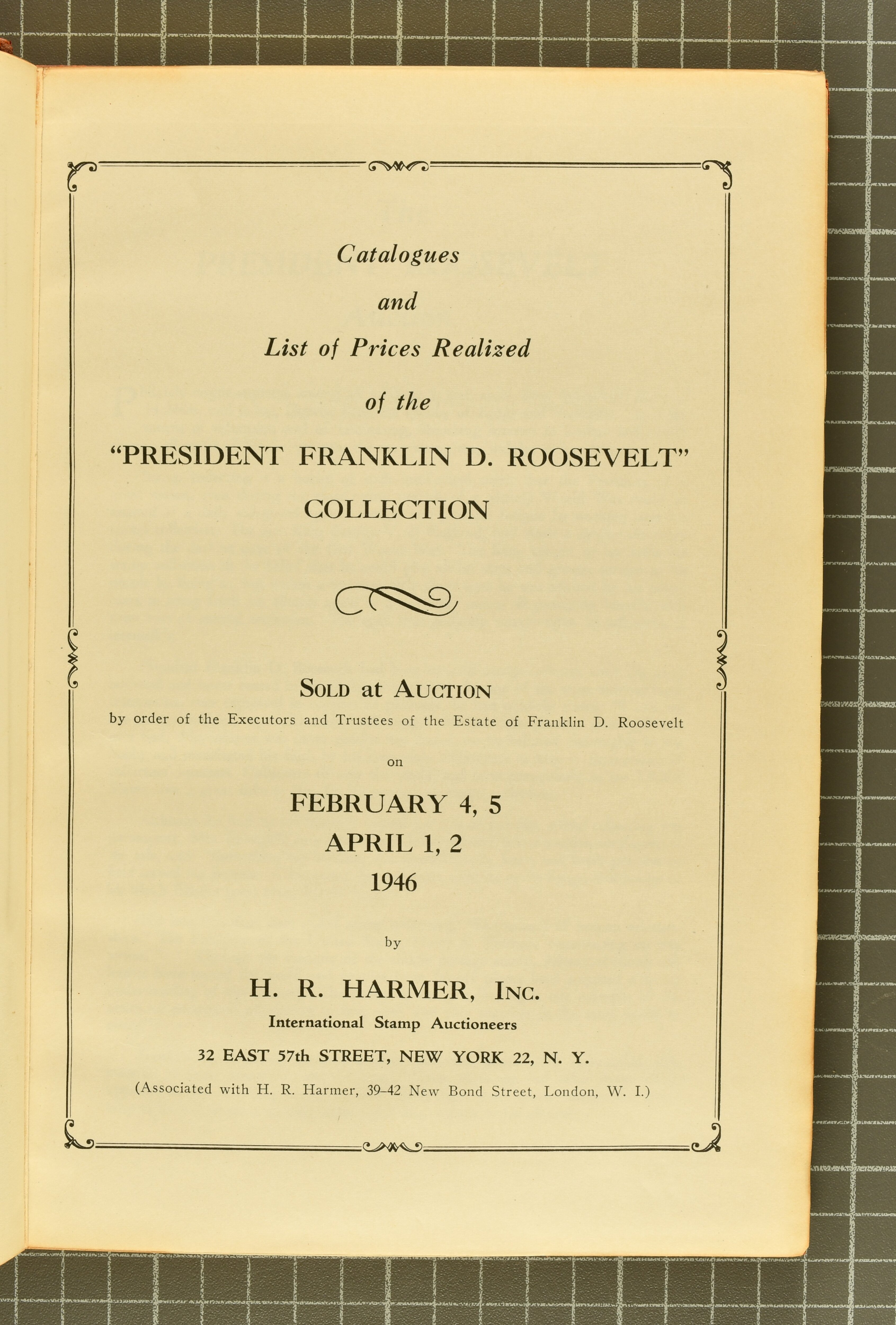 Catalogues
and
List of Prices Realized
of the
"PRESIDENT FRANKLIN D. ROOSEVELT"
COLLECTION

SOLD at AUCTION
by order of the Executors and Trustees of the Estate of Franklin D. Roosevelt

on

FEBRUARY 4, 5
APRIL 1, 2
1946

by

H. R. HARMER, INC.
International Stamp Auctioneers
32 EAST 57th STREET, NEW YORK 22, N. Y.
(Associated with H. R. Harmer, 39–42 New Bond Street, London, W. I.)